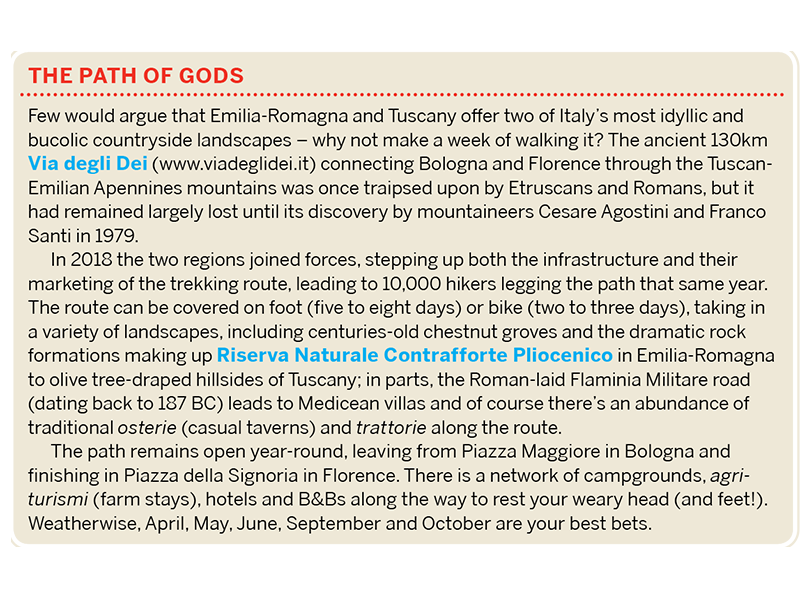 THE PATH OF GODS

Few would argue that Emilia-Romagna and Tuscany offer two of Italy's most idyllic and bucolic countryside landscapes – why not make a week of walking it? The ancient 130km Via degli Dei (www.viadeglidei.it) connecting Bologna and Florence through the Tuscan-Emilian Apennines mountains was once traipsed upon by Etruscans and Romans, but it had remained largely lost until its discovery by mountaineers Cesare Agostini and Franco Santi in 1979.

In 2018 the two regions joined forces, stepping up both the infrastructure and their marketing of the trekking route, leading to 10,000 hikers legging the path that same year. The route can be covered on foot (five to eight days) or bike (two to three days), taking in a variety of landscapes, including centuries-old chestnut groves and the dramatic rock formations making up Riserva Naturale Contrafforte Pliocenico in Emilia-Romagna to olive tree-draped hillsides of Tuscany; in parts, the Roman-laid Flaminia Militare road (dating back to 187 BC) leads to Medicean villas and of course there's an abundance of traditional osterie (casual taverns) and trattorie along the route.

The path remains open year-round, leaving from Piazza Maggiore in Bologna and finishing in Piazza della Signoria in Florence. There is a network of campgrounds, agriturismi (farm stays), hotels and B&Bs along the way to rest your weary head (and feet!). Weatherwise, April, May, June, September and October are your best bets.